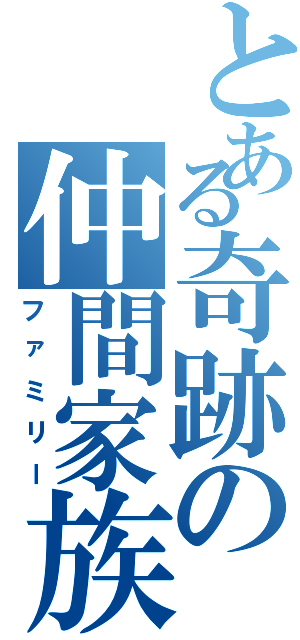 とある奇跡の仲間家族
ファミリー